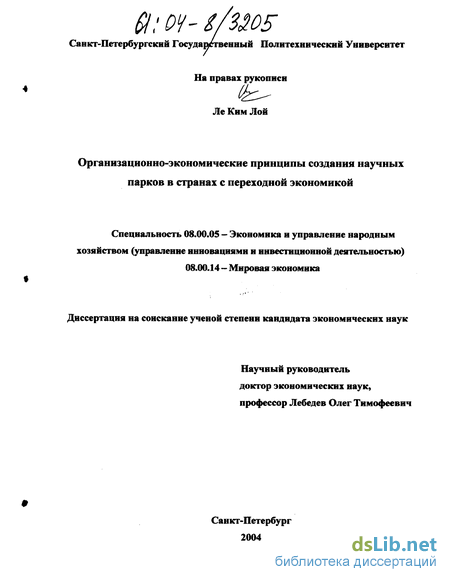 61:04-8/3205

Санкт-Петербургский Государственный Политехнический Университет

На правах рукописи

Ле Ким Лой

Организационно-экономические принципы создания научных парков в странах с переходной экономикой

Специальность 08.00.05 – Экономика и управление народным хозяйством (управление инновациями и инвестиционной деятельностью) 08.00.14 – Мировая экономика

Диссертация на соискание ученой степени кандидата экономических наук

Научный руководитель
доктор экономических наук,
профессор Лебедев Олег Тимофеевич

Санкт-Петербург
2004

dsLib.net
библиотека диссертаций